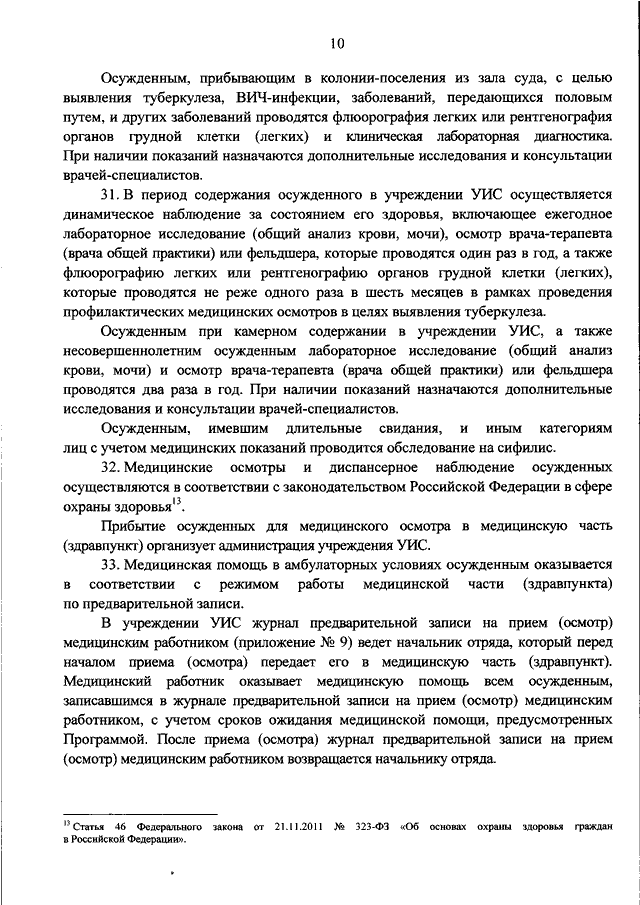 10

Осужденным, прибывающим в колонии-поселения из зала суда, с целью выявления туберкулеза, ВИЧ-инфекции, заболеваний, передающихся половым путем, и других заболеваний проводятся флюорография легких или рентгенография органов грудной клетки (легких) и клиническая лабораторная диагностика. При наличии показаний назначаются дополнительные исследования и консультации врачей-специалистов.

31. В период содержания осужденного в учреждении УИС осуществляется динамическое наблюдение за состоянием его здоровья, включающее ежегодное лабораторное исследование (общий анализ крови, мочи), осмотр врача-терапевта (врача общей практики) или фельдшера, которые проводятся один раз в год, а также флюорографию легких или рентгенографию органов грудной клетки (легких), которые проводятся не реже одного раза в шесть месяцев в рамках проведения профилактических медицинских осмотров в целях выявления туберкулеза.

Осужденным при камерном содержании в учреждении УИС, а также несовершеннолетним осужденным лабораторное исследование (общий анализ крови, мочи) и осмотр врача-терапевта (врача общей практики) или фельдшера проводятся два раза в год. При наличии показаний назначаются дополнительные исследования и консультации врачей-специалистов.

Осужденным, имевшим длительные свидания, и иным категориям лиц с учетом медицинских показаний проводится обследование на сифилис.

32. Медицинские осмотры и диспансерное наблюдение осужденных осуществляются в соответствии с законодательством Российской Федерации в сфере охраны здоровья$^{13}$.

Прибытие осужденных для медицинского осмотра в медицинскую часть (здравпункт) организует администрация учреждения УИС.

33. Медицинская помощь в амбулаторных условиях осужденным оказывается в соответствии с режимом работы медицинской части (здравпункта) по предварительной записи.

В учреждении УИС журнал предварительной записи на прием (осмотр) медицинским работником (приложение № 9) ведет начальник отряда, который перед началом приема (осмотра) передает его в медицинскую часть (здравпункт). Медицинский работник оказывает медицинскую помощь всем осужденным, записавшимся в журнале предварительной записи на прием (осмотр) медицинским работником, с учетом сроков ожидания медицинской помощи, предусмотренных Программой. После приема (осмотра) журнал предварительной записи на прием (осмотр) медицинским работником возвращается начальнику отряда.

$^{13}$ Статья 46 Федерального закона от 21.11.2011 № 323-ФЗ «Об основах охраны здоровья граждан в Российской Федерации».